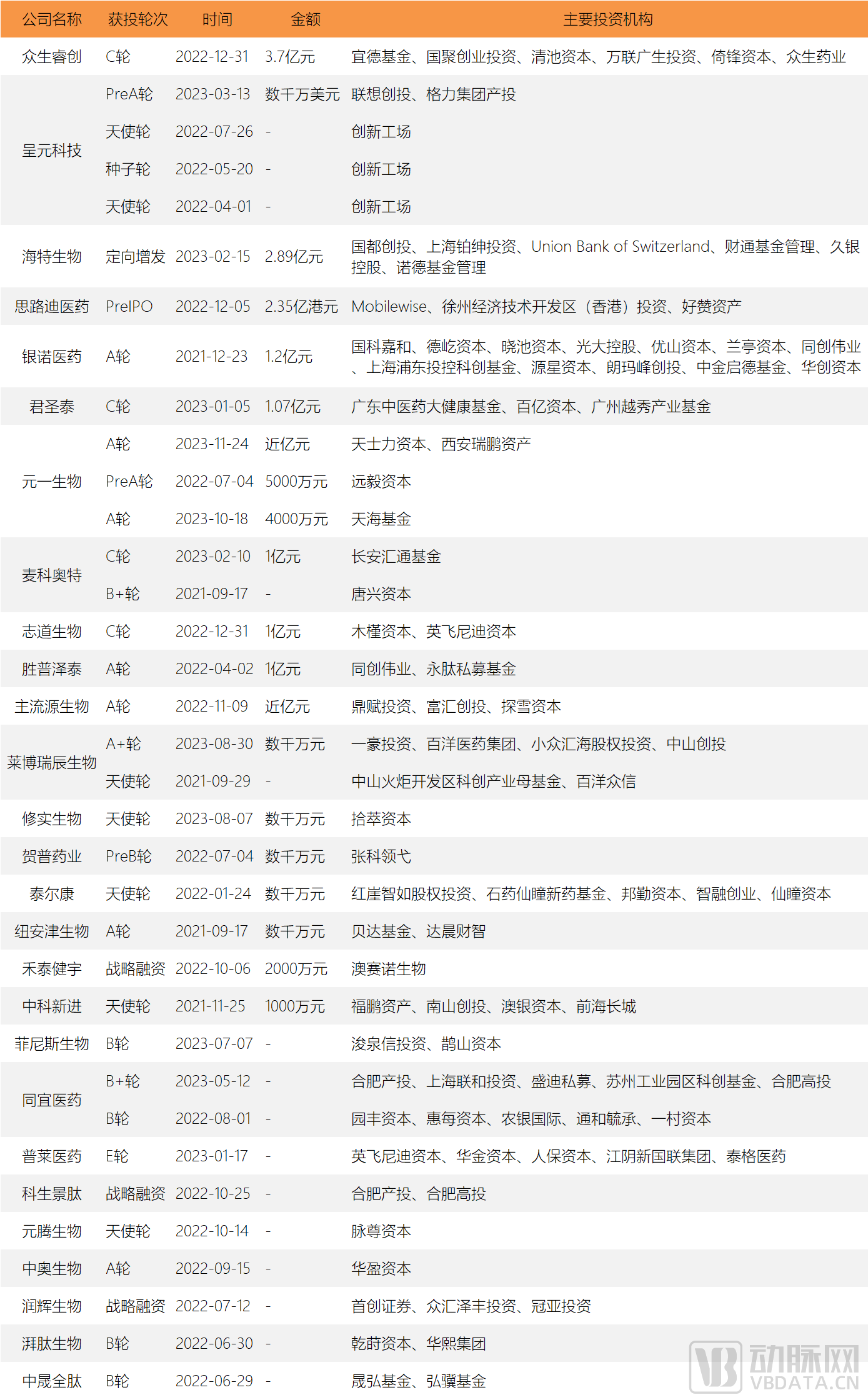 | 公司名称 | 获投轮次 | 时间 | 金额 | 主要投资机构 |
|---|---|---|---|---|
| 众生睿创 | C轮 | 2022-12-31 | 3.7亿元 | 宜德基金、国聚创业投资、清池资本、万联广生投资、倚锋资本、众生药业 |
| 呈元科技 | PreA轮 | 2023-03-13 | 数千万美元 | 联想创投、格力集团产投 |
| | 天使轮 | 2022-07-26 | - | 创新工场 |
| | 种子轮 | 2022-05-20 | - | 创新工场 |
| | 天使轮 | 2022-04-01 | - | 创新工场 |
| 海特生物 | 定向增发 | 2023-02-15 | 2.89亿元 | 国都创投、上海铂绅投资、Union Bank of Switzerland、财通基金管理、久银控股、诺德基金管理 |
| 思路迪医药 | PreIPO | 2022-12-05 | 2.35亿港元 | Mobilewise、徐州经济技术开发区（香港）投资、好赞资产 |
| 银诺医药 | A轮 | 2021-12-23 | 1.2亿元 | 国科嘉和、德屹资本、晓池资本、光大控股、优山资本、兰亭资本、同创伟业、上海浦东投控科创基金、源星资本、朗玛峰创投、中金启德基金、华创资本 |
| 君圣泰 | C轮 | 2023-01-05 | 1.07亿元 | 广东中医药大健康基金、百亿资本、广州越秀产业基金 |
| 元一生物 | A轮 | 2023-11-24 | 近亿元 | 天士力资本、西安瑞鹏资产 |
| | PreA轮 | 2022-07-04 | 5000万元 | 远毅资本 |
| | A轮 | 2023-10-18 | 4000万元 | 天海基金 |
| 麦科奥特 | C轮 | 2023-02-10 | 1亿元 | 长安汇通基金 |
| | B+轮 | 2021-09-17 | - | 唐兴资本 |
| 志道生物 | C轮 | 2022-12-31 | 1亿元 | 木槿资本、英飞尼迪资本 |
| 胜普泽泰 | A轮 | 2022-04-02 | 1亿元 | 同创伟业、永肽私募基金 |
| 主流源生物 | A轮 | 2022-11-09 | 近亿元 | 鼎赋投资、富汇创投、探雪资本 |
| 莱博瑞辰生物 | A+轮 | 2023-08-30 | 数千万元 | 一豪投资、百洋医药集团、小众汇海股权投资、中山创投 |
| | 天使轮 | 2021-09-29 | - | 中山火炬开发区科创产业母基金、百洋众信 |
| 修实生物 | 天使轮 | 2023-08-07 | 数千万元 | 拾萃资本 |
| 贺普药业 | PreB轮 | 2022-07-04 | 数千万元 | 张科领弋 |
| 泰尔康 | 天使轮 | 2022-01-24 | 数千万元 | 红崖智如股权投资、石药仙瞳新药基金、邦勤资本、智融创业、仙瞳资本 |
| 纽安津生物 | A轮 | 2021-09-17 | 数千万元 | 贝达基金、达晨财智 |
| 禾泰健宇 | 战略融资 | 2022-10-06 | 2000万元 | 澳赛诺生物 |
| 中科新进 | 天使轮 | 2021-11-25 | 1000万元 | 福鹏资产、南山创投、澳银资本、前海长城 |
| 菲尼斯生物 | B轮 | 2023-07-07 | - | 浚泉信投资、鹊山资本 |
| 同宜医药 | B+轮 | 2023-05-12 | - | 合肥产投、上海联和投资、盛迪私募、苏州工业园区科创基金、合肥高投 |
| | B轮 | 2022-08-01 | - | 园丰资本、惠每资本、农银国际、通和毓承、一村资本 |
| 普莱医药 | E轮 | 2023-01-17 | - | 英飞尼迪资本、华金资本、人保资本、江阴新国联集团、泰格医药 |
| 科生景肽 | 战略融资 | 2022-10-25 | - | 合肥产投、合肥高投 |
| 元腾生物 | 天使轮 | 2022-10-14 | - | 脉尊资本 |
| 中奥生物 | A轮 | 2022-09-15 | - | 华盈资本 |
| 润辉生物 | 战略融资 | 2022-07-12 | - | 首创证券、众汇泽丰投资、冠亚投资 |
| 湃肽生物 | B轮 | 2022-06-30 | - | 乾莳资本、华熙集团 |
| 中晟全肽 | B轮 | 2022-06-29 | - | 晟弘基金、弘骥基金 |

动脉网
VBDATA.CN